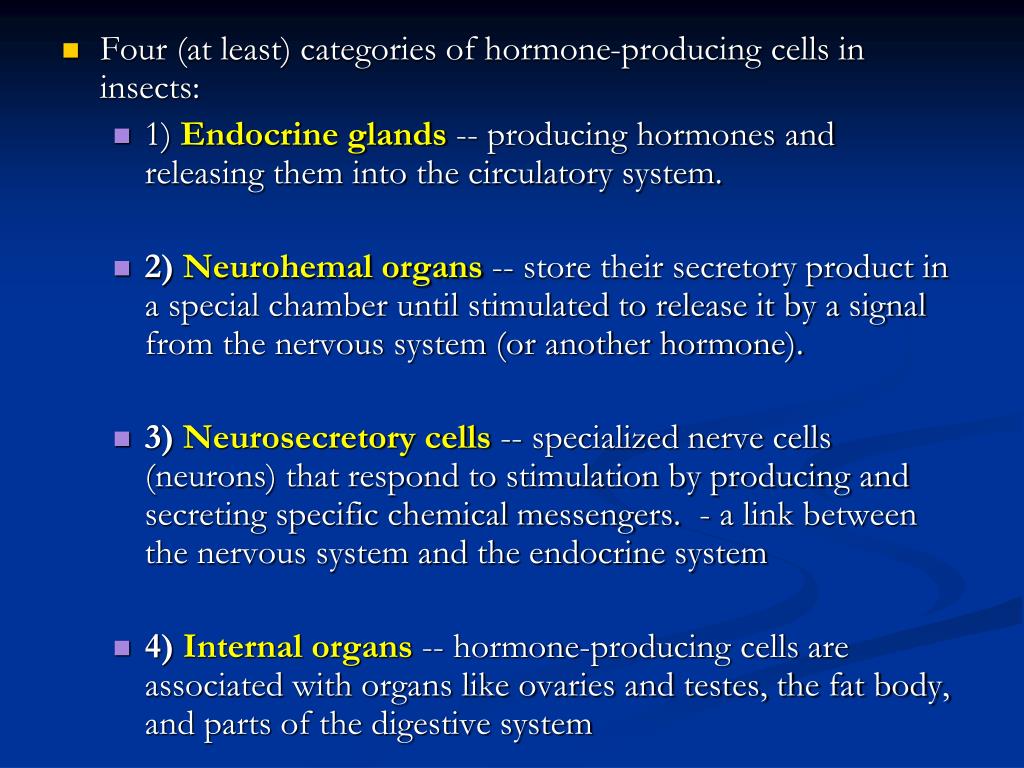 Four (at least) categories of hormone-producing cells in insects:

1) Endocrine glands -- producing hormones and releasing them into the circulatory system.

2) Neurohemal organs -- store their secretory product in a special chamber until stimulated to release it by a signal from the nervous system (or another hormone).

3) Neurosecretory cells -- specialized nerve cells (neurons) that respond to stimulation by producing and secreting specific chemical messengers. - a link between the nervous system and the endocrine system

4) Internal organs -- hormone-producing cells are associated with organs like ovaries and testes, the fat body, and parts of the digestive system